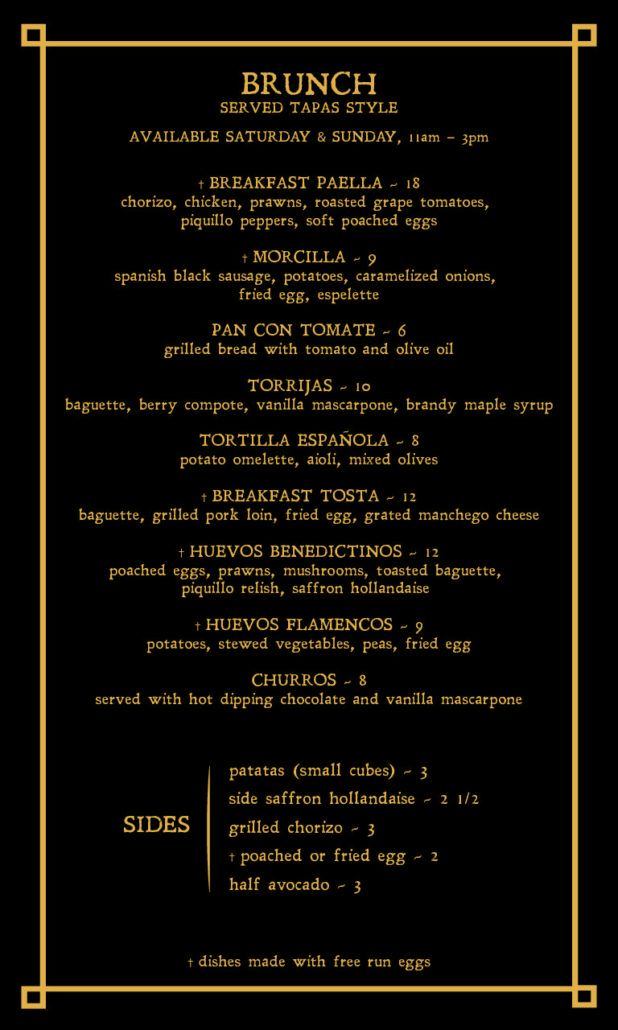 BRUNCH
SERVED TAPAS STYLE

AVAILABLE SATURDAY & SUNDAY, 11am – 3pm

† BREAKFAST PAELLA ~ 18
chorizo, chicken, prawns, roasted grape tomatoes, piquillo peppers, soft poached eggs

† MORCILLA ~ 9
spanish black sausage, potatoes, caramelized onions, fried egg, espelette

PAN CON TOMATE ~ 6
grilled bread with tomato and olive oil

TORRIJAS ~ 10
baguette, berry compote, vanilla mascarpone, brandy maple syrup

TORTILLA ESPAÑOLA ~ 8
potato omelette, aioli, mixed olives

† BREAKFAST TOSTA ~ 12
baguette, grilled pork loin, fried egg, grated manchego cheese

† HUEVOS BENEDICTINOS ~ 12
poached eggs, prawns, mushrooms, toasted baguette, piquillo relish, saffron hollandaise

† HUEVOS FLAMENCOS ~ 9
potatoes, stewed vegetables, peas, fried egg

CHURROS ~ 8
served with hot dipping chocolate and vanilla mascarpone

SIDES

patatas (small cubes) ~ 3
side saffron hollandaise ~ 2 1/2
grilled chorizo ~ 3
† poached or fried egg ~ 2
half avocado ~ 3

† dishes made with free run eggs